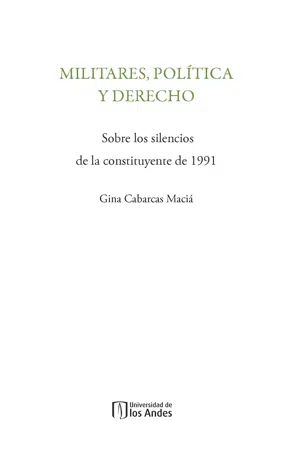 MILITARES, POLÍTICA
Y DERECHO

Sobre los silencios
de la constituyente de 1991

Gina Cabarcas Maciá

Universidad de
los Andes